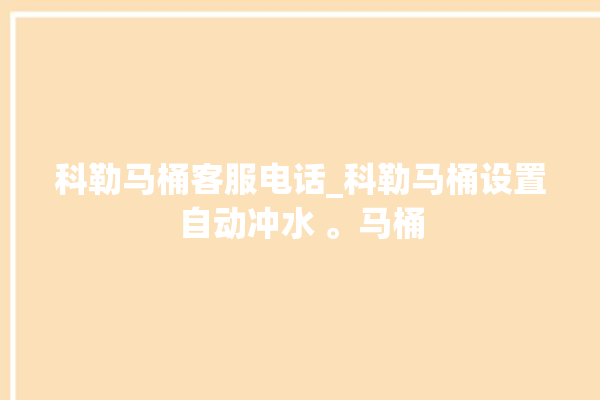 科勒马桶客服电话_科勒马桶设置自动冲水 。马桶